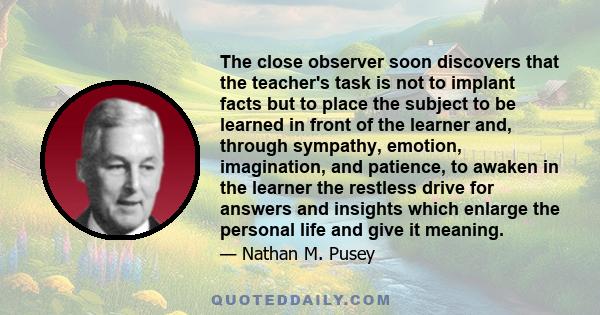 The close observer soon discovers that the teacher's task is not to implant facts but to place the subject to be learned in front of the learner and, through sympathy, emotion, imagination, and patience, to awaken in the learner the restless drive for answers and insights which enlarge the personal life and give it meaning.

— Nathan M. Pusey

QUOTEDDAILY.COM